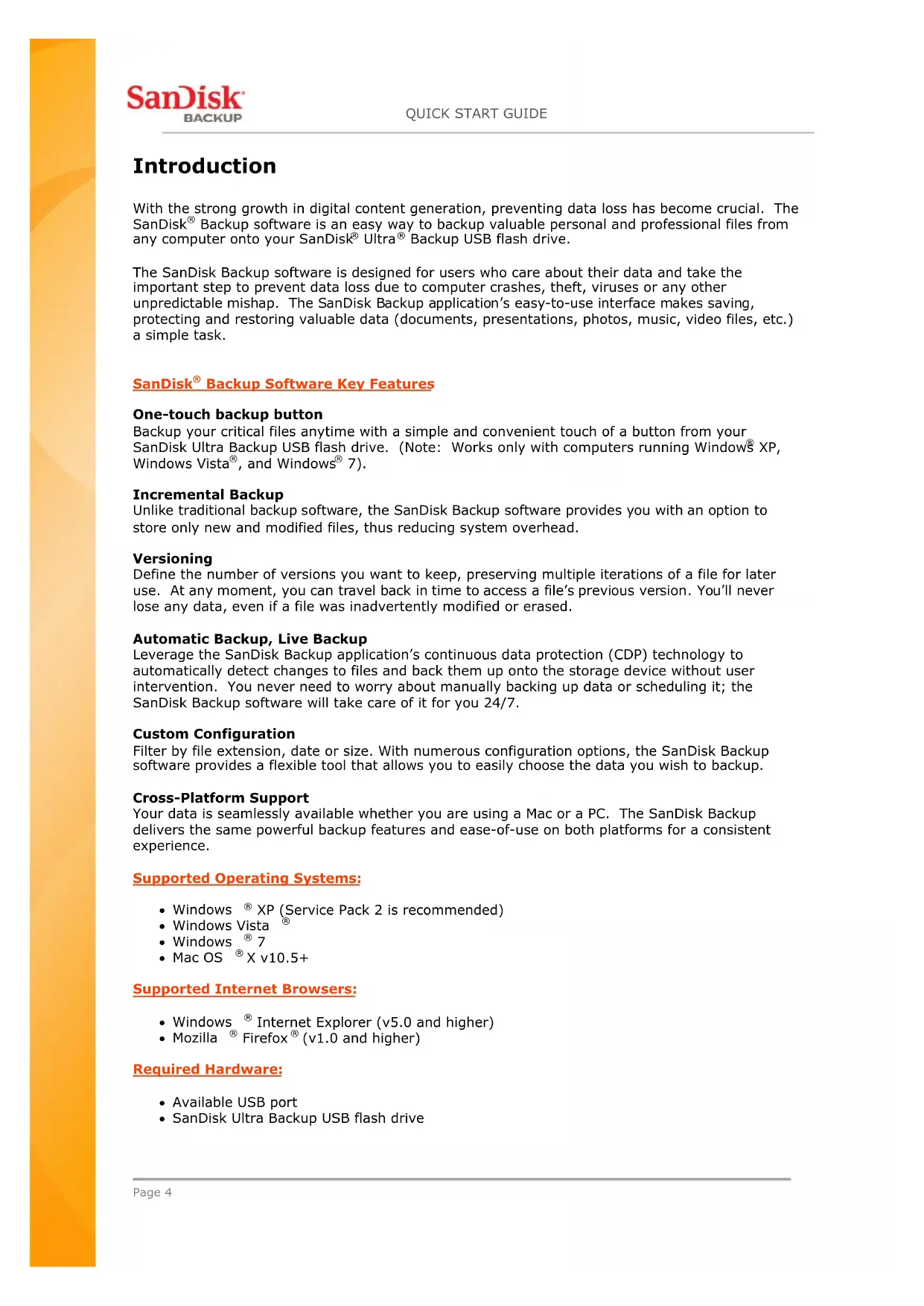 SanDisk
BACKUP

QUICK START GUIDE

Introduction

With the strong growth in digital content generation, preventing data loss has become crucial. The SanDisk® Backup software is an easy way to backup valuable personal and professional files from any computer onto your SanDisk® Ultra® Backup USB flash drive.

The SanDisk Backup software is designed for users who care about their data and take the important step to prevent data loss due to computer crashes, theft, viruses or any other unpredictable mishap. The SanDisk Backup application's easy-to-use interface makes saving, protecting and restoring valuable data (documents, presentations, photos, music, video files, etc.) a simple task.

SanDisk® Backup Software Key Features

One-touch backup button
Backup your critical files anytime with a simple and convenient touch of a button from your SanDisk Ultra Backup USB flash drive. (Note: Works only with computers running Windows® XP, Windows Vista®, and Windows® 7).

Incremental Backup
Unlike traditional backup software, the SanDisk Backup software provides you with an option to store only new and modified files, thus reducing system overhead.

Versioning
Define the number of versions you want to keep, preserving multiple iterations of a file for later use. At any moment, you can travel back in time to access a file's previous version. You'll never lose any data, even if a file was inadvertently modified or erased.

Automatic Backup, Live Backup
Leverage the SanDisk Backup application's continuous data protection (CDP) technology to automatically detect changes to files and back them up onto the storage device without user intervention. You never need to worry about manually backing up data or scheduling it; the SanDisk Backup software will take care of it for you 24/7.

Custom Configuration
Filter by file extension, date or size. With numerous configuration options, the SanDisk Backup software provides a flexible tool that allows you to easily choose the data you wish to backup.

Cross-Platform Support
Your data is seamlessly available whether you are using a Mac or a PC. The SanDisk Backup delivers the same powerful backup features and ease-of-use on both platforms for a consistent experience.

Supported Operating Systems:

• Windows ® XP (Service Pack 2 is recommended)
• Windows Vista ®
• Windows ® 7
• Mac OS ® X v10.5+

Supported Internet Browsers:

• Windows ® Internet Explorer (v5.0 and higher)
• Mozilla ® Firefox ® (v1.0 and higher)

Required Hardware:

• Available USB port
• SanDisk Ultra Backup USB flash drive

Page 4